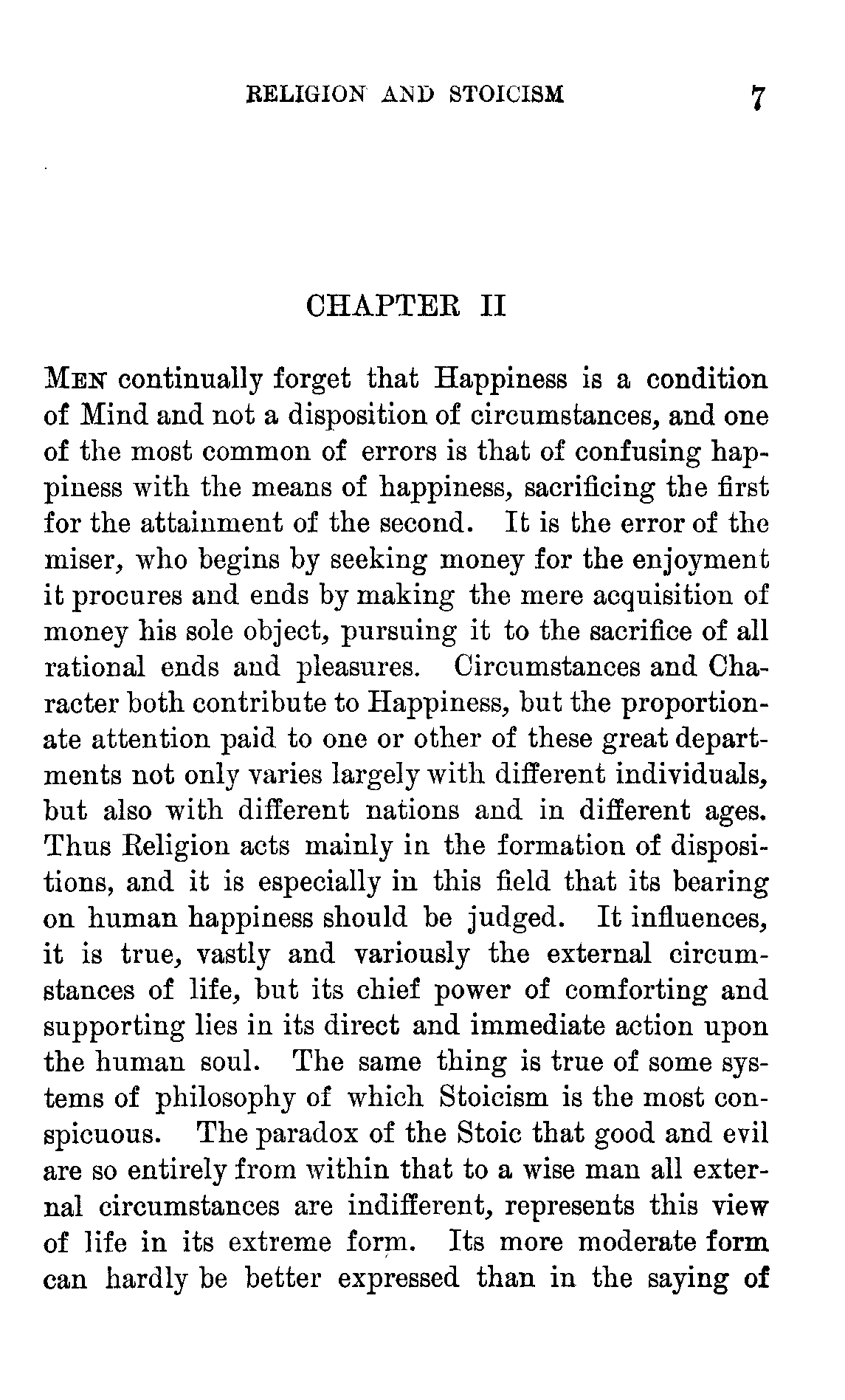 RELIGION AND STOICISM 7

CHAPTER II

MEN continually forget that Happiness is a condition of Mind and not a disposition of circumstances, and one of the most common of errors is that of confusing happiness with the means of happiness, sacrificing the first for the attainment of the second. It is the error of the miser, who begins by seeking money for the enjoyment it procures and ends by making the mere acquisition of money his sole object, pursuing it to the sacrifice of all rational ends and pleasures. Circumstances and Character both contribute to Happiness, but the proportionate attention paid to one or other of these great departments not only varies largely with different individuals, but also with different nations and in different ages. Thus Religion acts mainly in the formation of dispositions, and it is especially in this field that its bearing on human happiness should be judged. It influences, it is true, vastly and variously the external circumstances of life, but its chief power of comforting and supporting lies in its direct and immediate action upon the human soul. The same thing is true of some systems of philosophy of which Stoicism is the most conspicuous. The paradox of the Stoic that good and evil are so entirely from within that to a wise man all external circumstances are indifferent, represents this view of life in its extreme form. Its more moderate form can hardly be better expressed than in the saying of